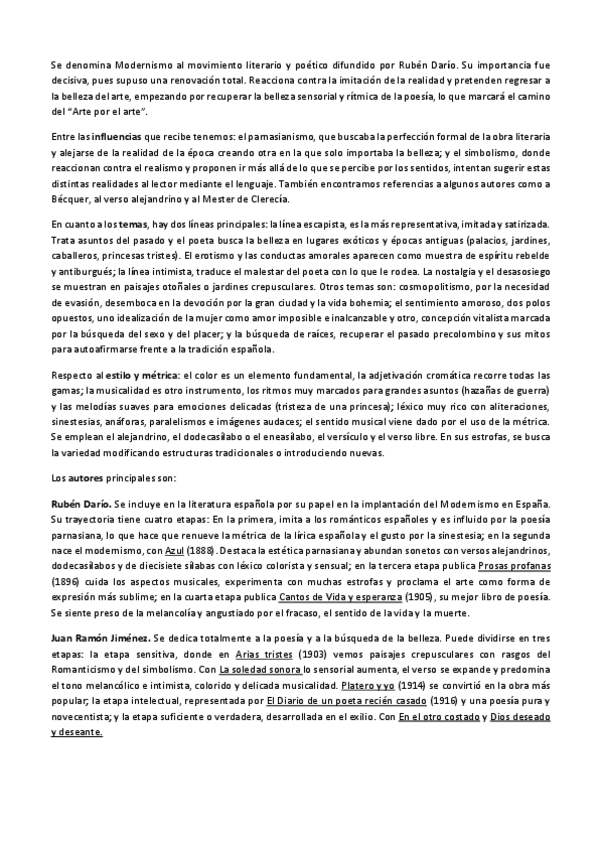 Se denomina Modernismo al movimiento literario y poético difundido por Rubén Darío. Su importancia fue decisiva, pues supuso una renovación total. Reacciona contra la imitación de la realidad y pretenden regresar a la belleza del arte, empezando por recuperar la belleza sensorial y rítmica de la poesía, lo que marcará el camino del "Arte por el arte".

Entre las influencias que recibe tenemos: el parnasianismo, que buscaba la perfección formal de la obra literaria y alejarse de la realidad de la época creando otra en la que solo importaba la belleza; y el simbolismo, donde reaccionan contra el realismo y proponen ir más allá de lo que se percibe por los sentidos, intentan sugerir estas distintas realidades al lector mediante el lenguaje. También encontramos referencias a algunos autores como a Bécquer, al verso alejandrino y al Mester de Clerecía.

En cuanto a los temas, hay dos líneas principales: la línea escapista, es la más representativa, imitada y satirizada. Trata asuntos del pasado y el poeta busca la belleza en lugares exóticos y épocas antiguas (palacios, jardines, caballeros, princesas tristes). El erotismo y las conductas amorales aparecen como muestra de espíritu rebelde y antiburgués; la línea intimista, traduce el malestar del poeta con lo que le rodea. La nostalgia y el desasosiego se muestran en paisajes otoñales o jardines crepusculares. Otros temas son: cosmopolitismo, por la necesidad de evasión, desemboca en la devoción por la gran ciudad y la vida bohemia; el sentimiento amoroso, dos polos opuestos, uno idealización de la mujer como amor imposible e inalcanzable y otro, concepción vitalista marcada por la búsqueda del sexo y del placer; y la búsqueda de raíces, recuperar el pasado precolombino y sus mitos para autoafirmarse frente a la tradición española.

Respecto al estilo y métrica: el color es un elemento fundamental, la adjetivación cromática recorre todas las gamas; la musicalidad es otro instrumento, los ritmos muy marcados para grandes asuntos (hazañas de guerra) y las melodías suaves para emociones delicadas (tristeza de una princesa); léxico muy rico con aliteraciones, sinestesias, anáforas, paralelismos e imágenes audaces; el sentido musical viene dado por el uso de la métrica. Se emplean el alejandrino, el dodecasílabo o el eneasílabo, el versículo y el verso libre. En sus estrofas, se busca la variedad modificando estructuras tradicionales o introduciendo nuevas.

Los autores principales son:

Rubén Darío. Se incluye en la literatura española por su papel en la implantación del Modernismo en España. Su trayectoria tiene cuatro etapas: En la primera, imita a los románticos españoles y es influido por la poesía parnasiana, lo que hace que renueve la métrica de la lírica española y el gusto por la sinestesia; en la segunda nace el modernismo, con Azul (1888). Destaca la estética parnasiana y abundan sonetos con versos alejandrinos, dodecasílabos y de diecisiete sílabas con léxico colorista y sensual; en la tercera etapa publica Prosas profanas (1896) cuida los aspectos musicales, experimenta con muchas estrofas y proclama el arte como forma de expresión más sublime; en la cuarta etapa publica Cantos de Vida y esperanza (1905), su mejor libro de poesía. Se siente preso de la melancolía y angustiado por el fracaso, el sentido de la vida y la muerte.

Juan Ramón Jiménez. Se dedica totalmente a la poesía y a la búsqueda de la belleza. Puede dividirse en tres etapas: la etapa sensitiva, donde en Arias tristes (1903) vemos paisajes crepusculares con rasgos del Romanticismo y del simbolismo. Con La soledad sonora lo sensorial aumenta, el verso se expande y predomina el tono melancólico e intimista, colorido y delicada musicalidad. Platero y yo (1914) se convirtió en la obra más popular; la etapa intelectual, representada por El Diario de un poeta recién casado (1916) y una poesía pura y novecentista; y la etapa suficiente o verdadera, desarrollada en el exilio. Con En el otro costado y Dios deseado y deseante.